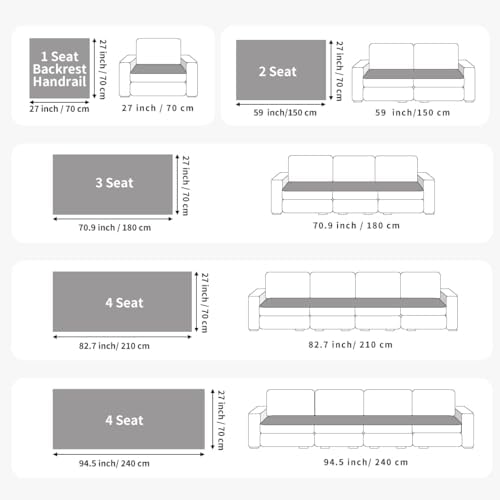 1 Seat Backrest Handrail

27 inch / 70 cm

27 inch / 70 cm

27 inch / 70 cm

2 Seat

27 inch / 70 cm

59 inch/150 cm

59 inch/150 cm

3 Seat

27 inch / 70 cm

70.9 inch / 180 cm

70.9 inch / 180 cm

4 Seat

27 inch / 70 cm

82.7 inch/ 210 cm

82.7 inch/ 210 cm

4 Seat

27 inch / 70 cm

94.5 inch/ 240 cm

94.5 inch/ 240 cm